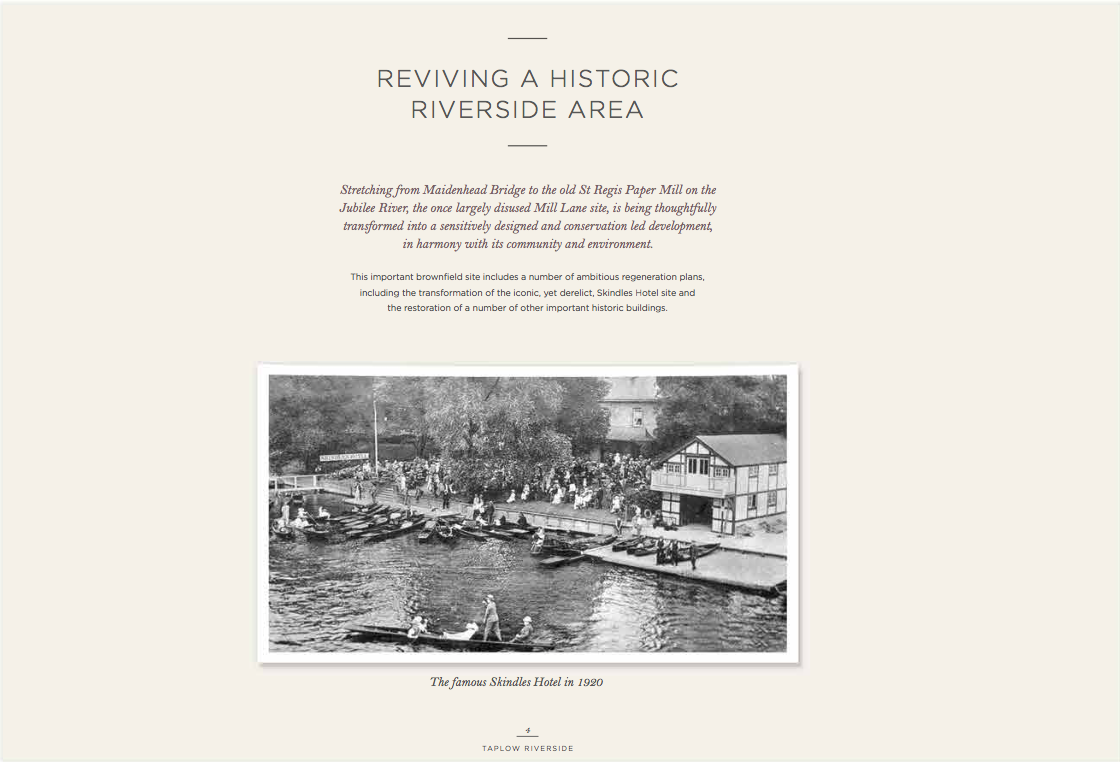 REVIVING A HISTORIC RIVERSIDE AREA

Stretching from Maidenhead Bridge to the old St Regis Paper Mill on the Jubilee River, the once largely disused Mill Lane site, is being thoughtfully transformed into a sensitively designed and conservation led development, in harmony with its community and environment.

This important brownfield site includes a number of ambitious regeneration plans, including the transformation of the iconic, yet derelict, Skindles Hotel site and the restoration of a number of other important historic buildings.

The famous Skindles Hotel in 1920

4

TAPLOW RIVERSIDE